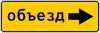 объезд